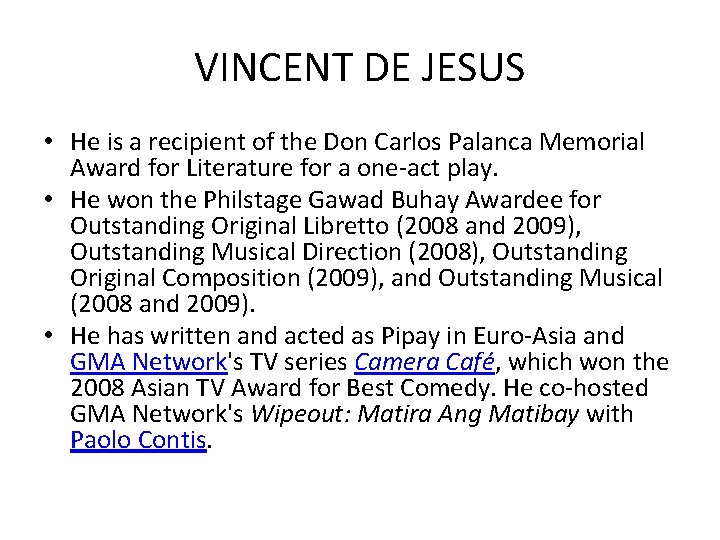 VINCENT DE JESUS

• He is a recipient of the Don Carlos Palanca Memorial Award for Literature for a one-act play.
• He won the Philstage Gawad Buhay Awardee for Outstanding Original Libretto (2008 and 2009), Outstanding Musical Direction (2008), Outstanding Original Composition (2009), and Outstanding Musical (2008 and 2009).
• He has written and acted as Pipay in Euro-Asia and GMA Network's TV series Camera Café, which won the 2008 Asian TV Award for Best Comedy. He co-hosted GMA Network's Wipeout: Matira Ang Matibay with Paolo Contis.